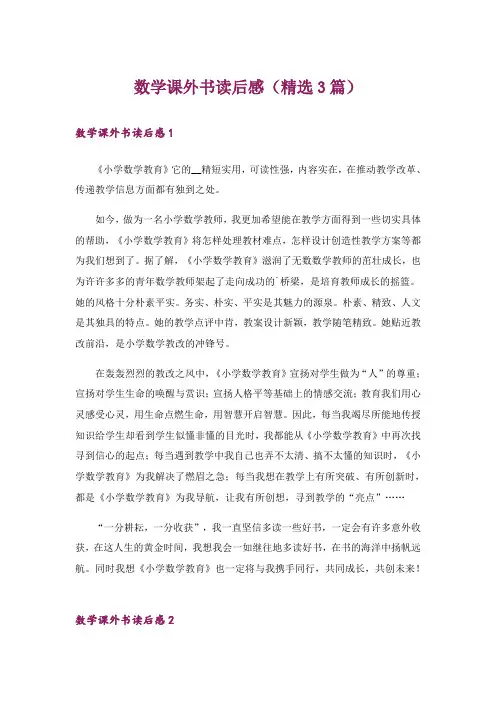 数学课外书读后感（精选3篇）

数学课外书读后感1

《小学数学教育》它的__精短实用，可读性强，内容实在，在推动教学改革、传递教学信息方面都有独到之处。

如今，做为一名小学数学教师，我更加希望能在教学方面得到一些切实具体的帮助，《小学数学教育》将怎样处理教材难点，怎样设计创造性教学方案等都为我们想到了。据了解，《小学数学教育》滋润了无数数学教师的茁壮成长，也为许许多多的青年数学教师架起了走向成功的`桥梁，是培育教师成长的摇篮。她的风格十分朴素平实。务实、朴实、平实是其魅力的源泉。朴素、精致、人文是其独具的特点。她的教学点评中肯，教案设计新颖，教学随笔精致。她贴近教改前沿，是小学数学教改的冲锋号。

在轰轰烈烈的教改之风中，《小学数学教育》宣扬对学生做为“人”的尊重；宣扬对学生生命的唤醒与赏识；宣扬人格平等基础上的情感交流；教育我们用心灵感受心灵，用生命点燃生命，用智慧开启智慧。因此，每当我竭尽所能地传授知识给学生却看到学生似懂非懂的目光时，我都能从《小学数学教育》中再次找寻到信心的起点；每当遇到教学中我自己也弄不太清、搞不太懂的知识时，《小学数学教育》为我解决了燃眉之急；每当我想在教学上有所突破、有所创新时，都是《小学数学教育》为我导航，让我有所创想，寻到教学的“亮点”……

“一分耕耘，一分收获”，我一直坚信多读一些好书，一定会有许多意外收获，在这人生的黄金时间，我想我会一如继往地多读好书，在书的海洋中扬帆远航。同时我想《小学数学教育》也一定将与我携手同行，共同成长，共创未来！

数学课外书读后感2